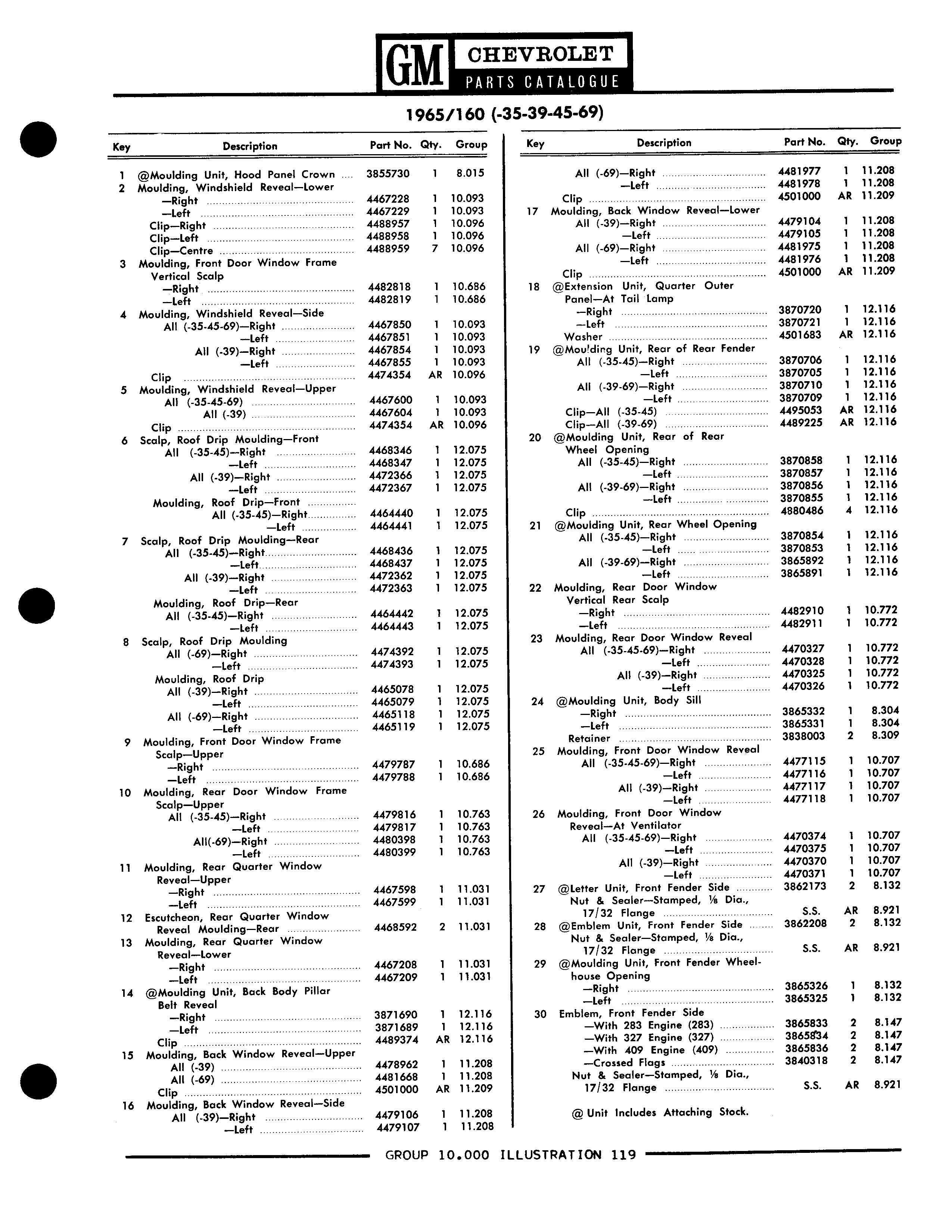 GM CHEVROLET
PARTS CATALOGUE

1965/160 (-35-39-45-69)

| Key | Description | Part No. | Qty. | Group |
|---|---|---|---|---|
| 1 | @Moulding Unit, Hood Panel Crown | 3855730 | 1 | 8.015 |
| 2 | Moulding, Windshield Reveal—Lower | | | |
| | —Right | 4467228 | 1 | 10.093 |
| | —Left | 4467229 | 1 | 10.093 |
| | Clip—Right | 4488957 | 1 | 10.096 |
| | Clip—Left | 4488958 | 1 | 10.096 |
| | Clip—Centre | 4488959 | 7 | 10.096 |
| 3 | Moulding, Front Door Window Frame Vertical Scalp | | | |
| | —Right | 4482818 | 1 | 10.686 |
| | —Left | 4482819 | 1 | 10.686 |
| 4 | Moulding, Windshield Reveal—Side | | | |
| | All (-35-45-69)—Right | 4467850 | 1 | 10.093 |
| | —Left | 4467851 | 1 | 10.093 |
| | All (-39)—Right | 4467854 | 1 | 10.093 |
| | —Left | 4467855 | 1 | 10.093 |
| | Clip | 4474354 | AR | 10.096 |
| 5 | Moulding, Windshield Reveal—Upper | | | |
| | All (-35-45-69) | 4467600 | 1 | 10.093 |
| | All (-39) | 4467604 | 1 | 10.093 |
| | Clip | 4474354 | AR | 10.096 |
| 6 | Scalp, Roof Drip Moulding—Front | | | |
| | All (-35-45)—Right | 4468346 | 1 | 12.075 |
| | —Left | 4468347 | 1 | 12.075 |
| | All (-39)—Right | 4472366 | 1 | 12.075 |
| | —Left | 4472367 | 1 | 12.075 |
| | Moulding, Roof Drip—Front | | | |
| | All (-35-45)—Right | 4464440 | 1 | 12.075 |
| | —Left | 4464441 | 1 | 12.075 |
| 7 | Scalp, Roof Drip Moulding—Rear | | | |
| | All (-35-45)—Right | 4468436 | 1 | 12.075 |
| | —Left | 4468437 | 1 | 12.075 |
| | All (-39)—Right | 4472362 | 1 | 12.075 |
| | —Left | 4472363 | 1 | 12.075 |
| | Moulding, Roof Drip—Rear | | | |
| | All (-35-45)—Right | 4464442 | 1 | 12.075 |
| | —Left | 4464443 | 1 | 12.075 |
| 8 | Scalp, Roof Drip Moulding | | | |
| | All (-69)—Right | 4474392 | 1 | 12.075 |
| | —Left | 4474393 | 1 | 12.075 |
| | Moulding, Roof Drip | | | |
| | All (-39)—Right | 4465078 | 1 | 12.075 |
| | —Left | 4465079 | 1 | 12.075 |
| | All (-69)—Right | 4465118 | 1 | 12.075 |
| | —Left | 4465119 | 1 | 12.075 |
| 9 | Moulding, Front Door Window Frame Scalp—Upper | | | |
| | —Right | 4479787 | 1 | 10.686 |
| | —Left | 4479788 | 1 | 10.686 |
| 10 | Moulding, Rear Door Window Frame Scalp—Upper | | | |
| | All (-35-45)—Right | 4479816 | 1 | 10.763 |
| | —Left | 4479817 | 1 | 10.763 |
| | All(-69)—Right | 4480398 | 1 | 10.763 |
| | —Left | 4480399 | 1 | 10.763 |
| 11 | Moulding, Rear Quarter Window Reveal—Upper | | | |
| | —Right | 4467598 | 1 | 11.031 |
| | —Left | 4467599 | 1 | 11.031 |
| 12 | Escutcheon, Rear Quarter Window Reveal Moulding—Rear | 4468592 | 2 | 11.031 |
| 13 | Moulding, Rear Quarter Window Reveal—Lower | | | |
| | —Right | 4467208 | 1 | 11.031 |
| | —Left | 4467209 | 1 | 11.031 |
| 14 | @Moulding Unit, Back Body Pillar Belt Reveal | | | |
| | —Right | 3871690 | 1 | 12.116 |
| | —Left | 3871689 | 1 | 12.116 |
| | Clip | 4489374 | AR | 12.116 |
| 15 | Moulding, Back Window Reveal—Upper | | | |
| | All (-39) | 4478962 | 1 | 11.208 |
| | All (-69) | 4481668 | 1 | 11.208 |
| | Clip | 4501000 | AR | 11.209 |
| 16 | Moulding, Back Window Reveal—Side | | | |
| | All (-39)—Right | 4479106 | 1 | 11.208 |
| | —Left | 4479107 | 1 | 11.208 |

| Key | Description | Part No. | Qty. | Group |
|---|---|---|---|---|
| | All (-69)—Right | 4481977 | 1 | 11.208 |
| | —Left | 4481978 | 1 | 11.208 |
| | Clip | 4501000 | AR | 11.209 |
| 17 | Moulding, Back Window Reveal—Lower | | | |
| | All (-39)—Right | 4479104 | 1 | 11.208 |
| | —Left | 4479105 | 1 | 11.208 |
| | All (-69)—Right | 4481975 | 1 | 11.208 |
| | —Left | 4481976 | 1 | 11.208 |
| | Clip | 4501000 | AR | 11.209 |
| 18 | @Extension Unit, Quarter Outer Panel—At Tail Lamp | | | |
| | —Right | 3870720 | 1 | 12.116 |
| | —Left | 3870721 | 1 | 12.116 |
| | Washer | 4501683 | AR | 12.116 |
| 19 | @Moulding Unit, Rear of Rear Fender | | | |
| | All (-35-45)—Right | 3870706 | 1 | 12.116 |
| | —Left | 3870705 | 1 | 12.116 |
| | All (-39-69)—Right | 3870710 | 1 | 12.116 |
| | —Left | 3870709 | 1 | 12.116 |
| | Clip—All (-35-45) | 4495053 | AR | 12.116 |
| | Clip—All (-39-69) | 4489225 | AR | 12.116 |
| 20 | @Moulding Unit, Rear of Rear Wheel Opening | | | |
| | All (-35-45)—Right | 3870858 | 1 | 12.116 |
| | —Left | 3870857 | 1 | 12.116 |
| | All (-39-69)—Right | 3870856 | 1 | 12.116 |
| | —Left | 3870855 | 1 | 12.116 |
| | Clip | 4880486 | 4 | 12.116 |
| 21 | @Moulding Unit, Rear Wheel Opening | | | |
| | All (-35-45)—Right | 3870854 | 1 | 12.116 |
| | —Left | 3870853 | 1 | 12.116 |
| | All (-39-69)—Right | 3865892 | 1 | 12.116 |
| | —Left | 3865891 | 1 | 12.116 |
| 22 | Moulding, Rear Door Window Vertical Rear Scalp | | | |
| | —Right | 4482910 | 1 | 10.772 |
| | —Left | 4482911 | 1 | 10.772 |
| 23 | Moulding, Rear Door Window Reveal | | | |
| | All (-35-45-69)—Right | 4470327 | 1 | 10.772 |
| | —Left | 4470328 | 1 | 10.772 |
| | All (-39)—Right | 4470325 | 1 | 10.772 |
| | —Left | 4470326 | 1 | 10.772 |
| 24 | @Moulding Unit, Body Sill | | | |
| | —Right | 3865332 | 1 | 8.304 |
| | —Left | 3865331 | 1 | 8.304 |
| | Retainer | 3838003 | 2 | 8.309 |
| 25 | Moulding, Front Door Window Reveal | | | |
| | All (-35-45-69)—Right | 4477115 | 1 | 10.707 |
| | —Left | 4477116 | 1 | 10.707 |
| | All (-39)—Right | 4477117 | 1 | 10.707 |
| | —Left | 4477118 | 1 | 10.707 |
| 26 | Moulding, Front Door Window Reveal—At Ventilator | | | |
| | All (-35-45-69)—Right | 4470374 | 1 | 10.707 |
| | —Left | 4470375 | 1 | 10.707 |
| | All (-39)—Right | 4470370 | 1 | 10.707 |
| | —Left | 4470371 | 1 | 10.707 |
| 27 | @Letter Unit, Front Fender Side | 3862173 | 2 | 8.132 |
| | Nut & Sealer—Stamped, ⅛ Dia., 17/32 Flange | S.S. | AR | 8.921 |
| 28 | @Emblem Unit, Front Fender Side | 3862208 | 2 | 8.132 |
| | Nut & Sealer—Stamped, ⅛ Dia., 17/32 Flange | S.S. | AR | 8.921 |
| 29 | @Moulding Unit, Front Fender Wheelhouse Opening | | | |
| | —Right | 3865326 | 1 | 8.132 |
| | —Left | 3865325 | 1 | 8.132 |
| 30 | Emblem, Front Fender Side | | | |
| | —With 283 Engine (283) | 3865833 | 2 | 8.147 |
| | —With 327 Engine (327) | 3865834 | 2 | 8.147 |
| | —With 409 Engine (409) | 3865836 | 2 | 8.147 |
| | —Crossed Flags | 3840318 | 2 | 8.147 |
| | Nut & Sealer—Stamped, ⅛ Dia., 17/32 Flange | S.S. | AR | 8.921 |

@ Unit Includes Attaching Stock.

GROUP 10.000 ILLUSTRATION 119